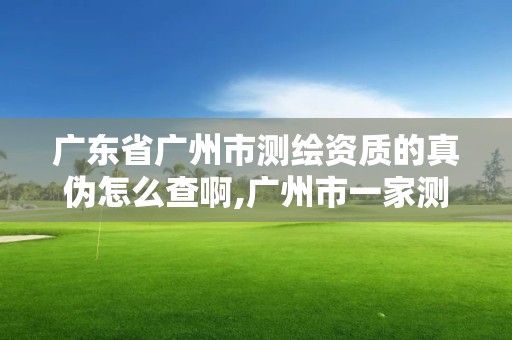 广东省广州市测绘资质的真伪怎么查啊,广州市一家测